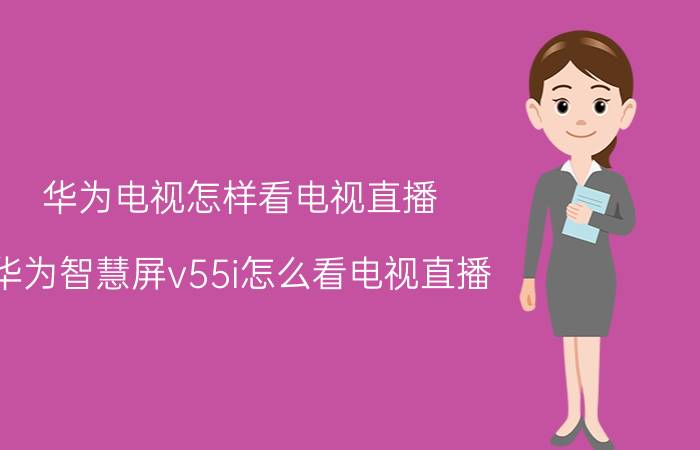 华为电视怎样看电视直播

华为智慧屏v55i怎么看电视直播